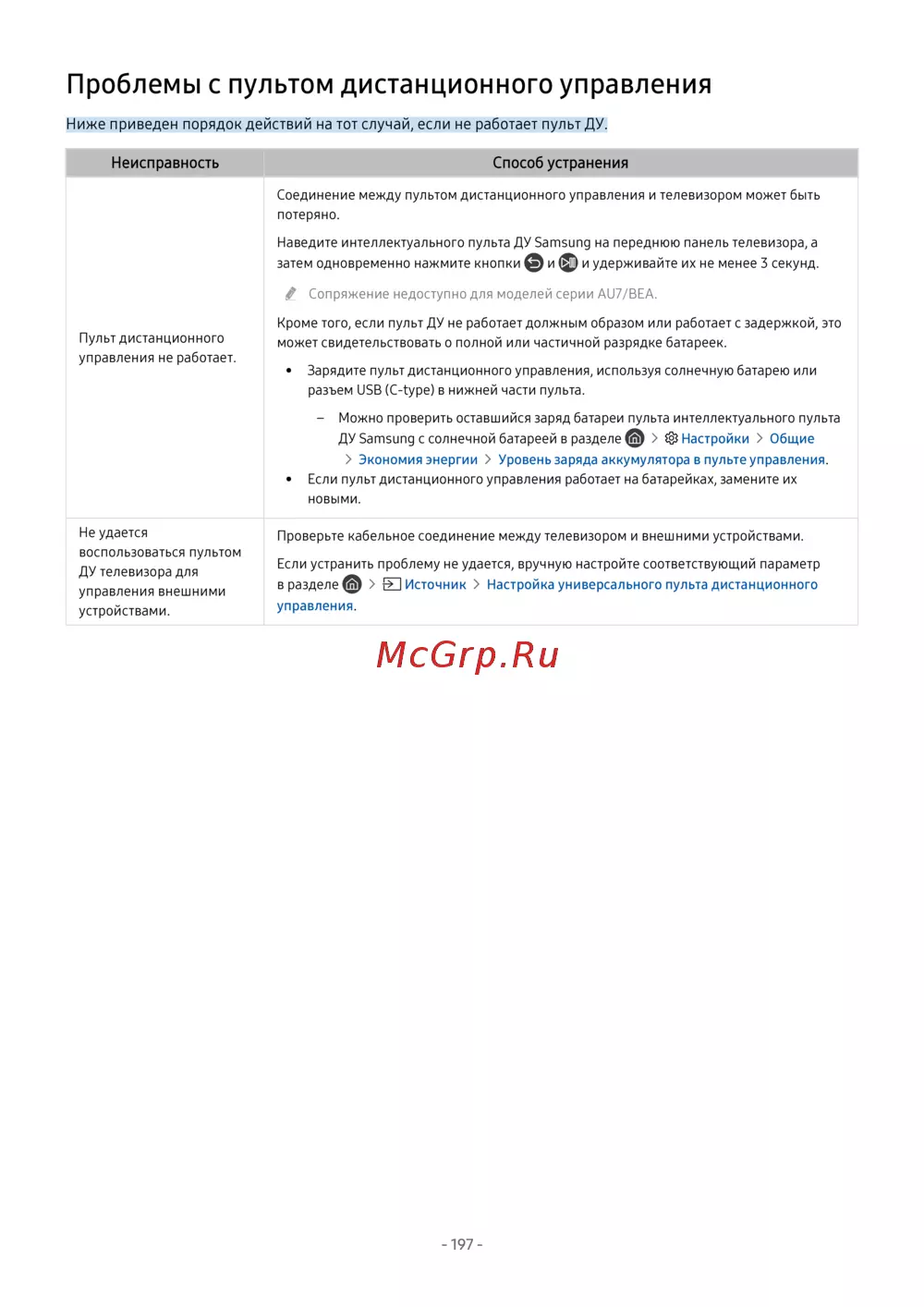 Проблемы с пультом дистанционного управления

Ниже приведен порядок действий на тот случай, если не работает пульт ДУ.

| Неисправность | Способ устранения |
|---|---|
| Пульт дистанционного управления не работает. | Соединение между пультом дистанционного управления и телевизором может быть потеряно. Наведите интеллектуального пульта ДУ Samsung на переднюю панель телевизора, а затем одновременно нажмите кнопки и и удерживайте их не менее 3 секунд. Сопряжение недоступно для моделей серии AU7/BEA. Кроме того, если пульт ДУ не работает должным образом или работает с задержкой, это может свидетельствовать о полной или частичной разрядке батареек. • Зарядите пульт дистанционного управления, используя солнечную батарею или разъем USB (C-type) в нижней части пульта. – Можно проверить оставшийся заряд батареи пульта интеллектуального пульта ДУ Samsung с солнечной батареей в разделе > Настройки > Общие > Экономия энергии > Уровень заряда аккумулятора в пульте управления. • Если пульт дистанционного управления работает на батарейках, замените их новыми. |
| Не удается воспользоваться пультом ДУ телевизора для управления внешними устройствами. | Проверьте кабельное соединение между телевизором и внешними устройствами. Если устранить проблему не удается, вручную настройте соответствующий параметр в разделе > Источник > Настройка универсального пульта дистанционного управления. |

McGrp.Ru

- 197 -